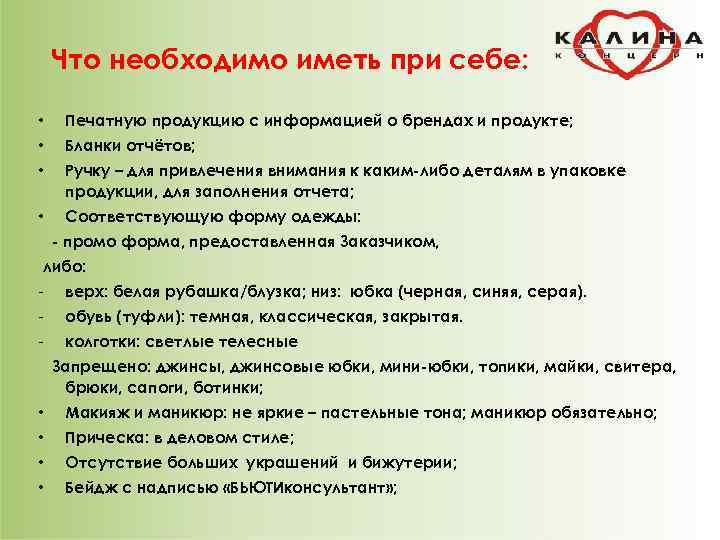 КАЛИНА
КОНЦЕРН

Что необходимо иметь при себе:

• Печатную продукцию с информацией о брендах и продукте;
• Бланки отчётов;
• Ручку – для привлечения внимания к каким-либо деталям в упаковке продукции, для заполнения отчета;
• Соответствующую форму одежды:
- промо форма, предоставленная Заказчиком,
либо:
- верх: белая рубашка/блузка; низ: юбка (черная, синяя, серая).
- обувь (туфли): темная, классическая, закрытая.
- колготки: светлые телесные
Запрещено: джинсы, джинсовые юбки, мини-юбки, топики, майки, свитера, брюки, сапоги, ботинки;
• Макияж и маникюр: не яркие – пастельные тона; маникюр обязательно;
• Прическа: в деловом стиле;
• Отсутствие больших украшений и бижутерии;
• Бейдж с надписью «БЬЮТИконсультант»;